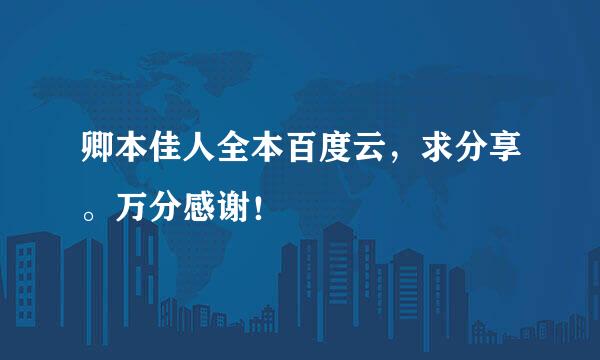 卿本佳人全本百度云，求分享。万分感谢！